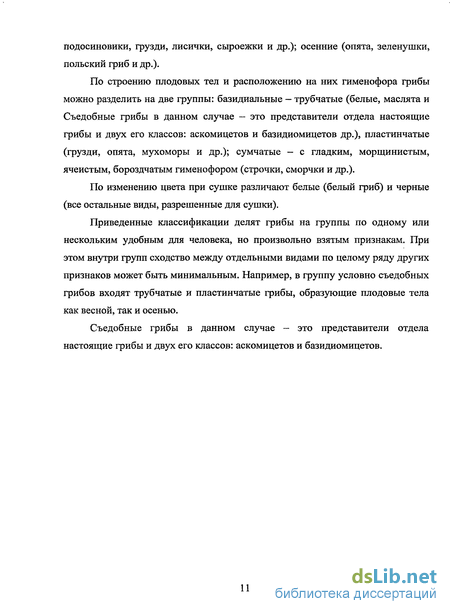 подосиновики, грузди, лисички, сыроежки и др.); осенние (опята, зеленушки, польский гриб и др.).

По строению плодовых тел и расположению на них гименофора грибы можно разделить на две группы: базидиальные – трубчатые (белые, маслята и Съедобные грибы в данном случае – это представители отдела настоящие грибы и двух его классов: аскомицетов и базидиомицетов др.), пластинчатые (грузди, опята, мухоморы и др.); сумчатые – с гладким, морщинистым, ячеистым, бороздчатым гименофором (строчки, сморчки и др.).

По изменению цвета при сушке различают белые (белый гриб) и черные (все остальные виды, разрешенные для сушки).

Приведенные классификации делят грибы на группы по одному или нескольким удобным для человека, но произвольно взятым признакам. При этом внутри групп сходство между отдельными видами по целому ряду других признаков может быть минимальным. Например, в группу условно съедобных грибов входят трубчатые и пластинчатые грибы, образующие плодовые тела как весной, так и осенью.

Съедобные грибы в данном случае – это представители отдела настоящие грибы и двух его классов: аскомицетов и базидиомицетов.

11

dsLib.net
библиотека диссертаций